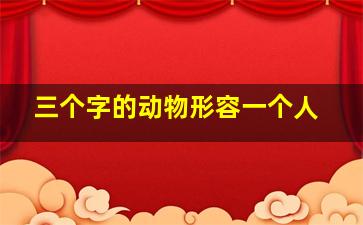 三个字的动物形容一个人